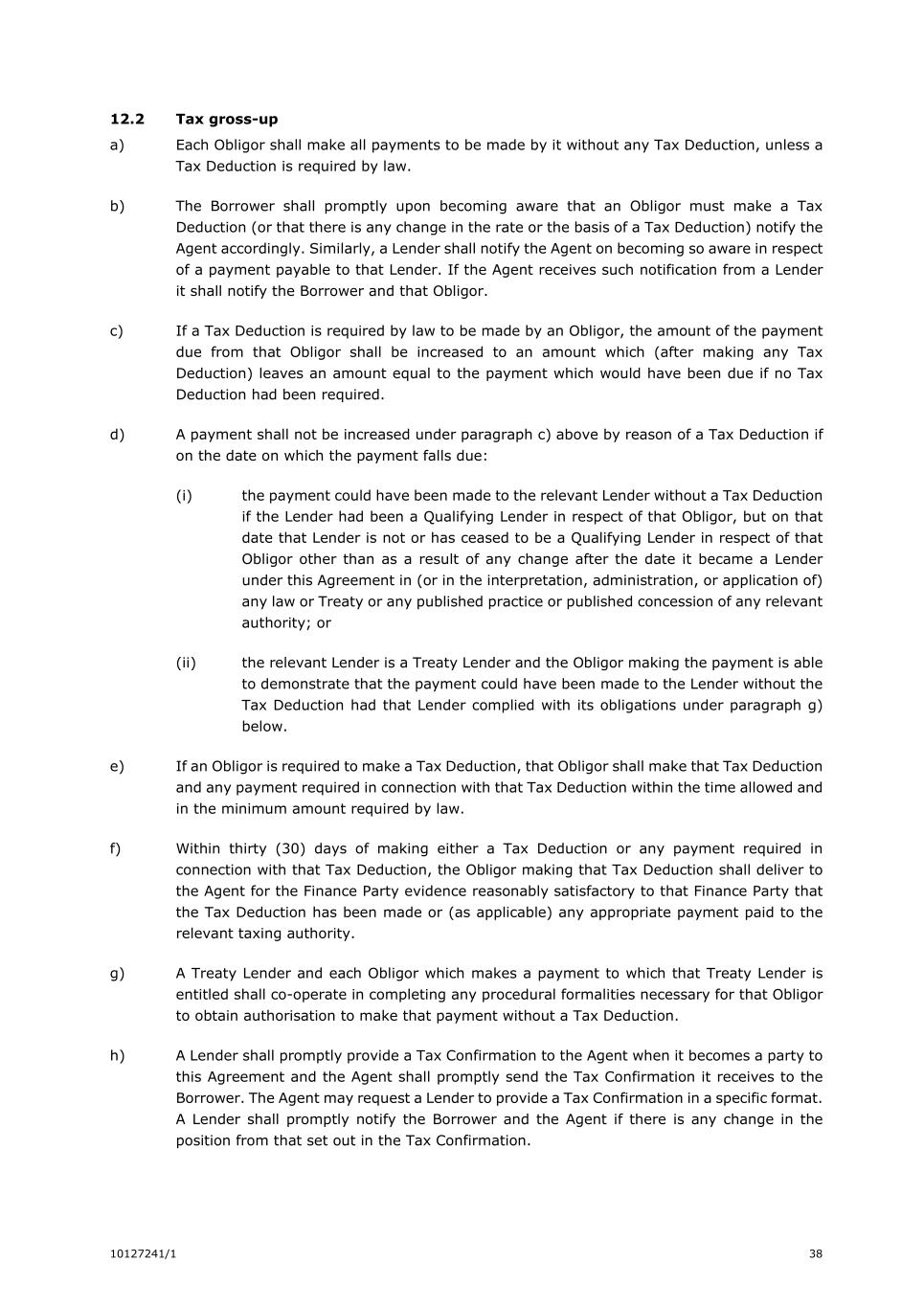 12.2 Tax gross-up

a) Each Obligor shall make all payments to be made by it without any Tax Deduction, unless a Tax Deduction is required by law.

b) The Borrower shall promptly upon becoming aware that an Obligor must make a Tax Deduction (or that there is any change in the rate or the basis of a Tax Deduction) notify the Agent accordingly. Similarly, a Lender shall notify the Agent on becoming so aware in respect of a payment payable to that Lender. If the Agent receives such notification from a Lender it shall notify the Borrower and that Obligor.

c) If a Tax Deduction is required by law to be made by an Obligor, the amount of the payment due from that Obligor shall be increased to an amount which (after making any Tax Deduction) leaves an amount equal to the payment which would have been due if no Tax Deduction had been required.

d) A payment shall not be increased under paragraph c) above by reason of a Tax Deduction if on the date on which the payment falls due:

(i) the payment could have been made to the relevant Lender without a Tax Deduction if the Lender had been a Qualifying Lender in respect of that Obligor, but on that date that Lender is not or has ceased to be a Qualifying Lender in respect of that Obligor other than as a result of any change after the date it became a Lender under this Agreement in (or in the interpretation, administration, or application of) any law or Treaty or any published practice or published concession of any relevant authority; or

(ii) the relevant Lender is a Treaty Lender and the Obligor making the payment is able to demonstrate that the payment could have been made to the Lender without the Tax Deduction had that Lender complied with its obligations under paragraph g) below.

e) If an Obligor is required to make a Tax Deduction, that Obligor shall make that Tax Deduction and any payment required in connection with that Tax Deduction within the time allowed and in the minimum amount required by law.

f) Within thirty (30) days of making either a Tax Deduction or any payment required in connection with that Tax Deduction, the Obligor making that Tax Deduction shall deliver to the Agent for the Finance Party evidence reasonably satisfactory to that Finance Party that the Tax Deduction has been made or (as applicable) any appropriate payment paid to the relevant taxing authority.

g) A Treaty Lender and each Obligor which makes a payment to which that Treaty Lender is entitled shall co-operate in completing any procedural formalities necessary for that Obligor to obtain authorisation to make that payment without a Tax Deduction.

h) A Lender shall promptly provide a Tax Confirmation to the Agent when it becomes a party to this Agreement and the Agent shall promptly send the Tax Confirmation it receives to the Borrower. The Agent may request a Lender to provide a Tax Confirmation in a specific format. A Lender shall promptly notify the Borrower and the Agent if there is any change in the position from that set out in the Tax Confirmation.

10127241/1 38